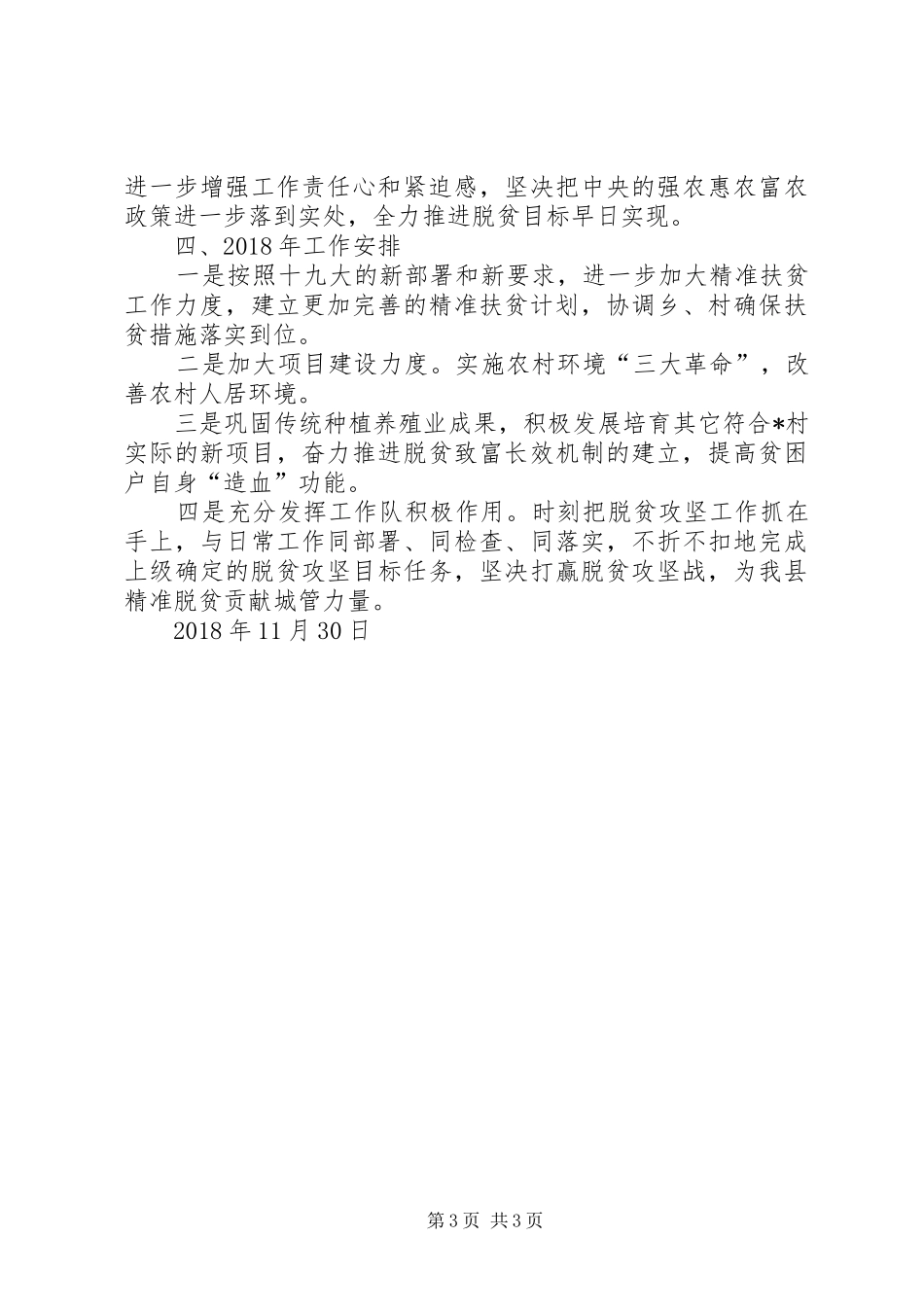 进一步增强工作责任心和紧迫感，坚决把中央的强农惠农富农政策进一步落到实处，全力推进脱贫目标早日实现。

四、2018年工作安排

一是按照十九大的新部署和新要求，进一步加大精准扶贫工作力度，建立更加完善的精准扶贫计划，协调乡、村确保扶贫措施落实到位。

二是加大项目建设力度。实施农村环境“三大革命”，改善农村人居环境。

三是巩固传统种植养殖业成果，积极发展培育其它符合*村实际的新项目，奋力推进脱贫致富长效机制的建立，提高贫困户自身“造血”功能。

四是充分发挥工作队积极作用。时刻把脱贫攻坚工作抓在手上，与日常工作同部署、同检查、同落实，不折不扣地完成上级确定的脱贫攻坚目标任务，坚决打赢脱贫攻坚战，为我县精准脱贫贡献城管力量。

2018年11月30日

第3页 共3页